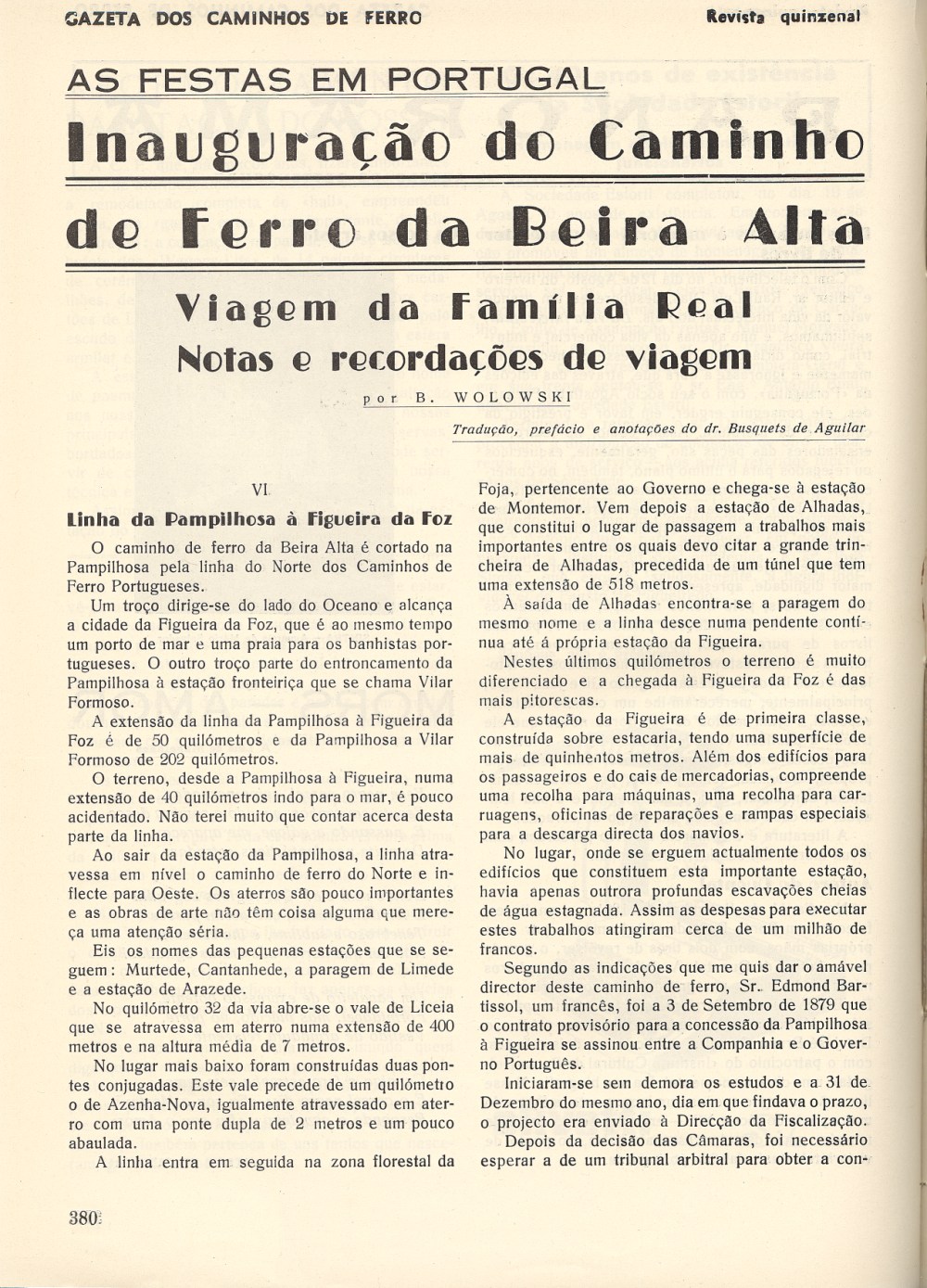 GAZETA DOS CAMINHOS DE FERRO

Revista quinzenal

AS FESTAS EM PORTUGAL

Inauguração do Caminho de Ferro da Beira Alta

Viagem da Família Real
Notas e recordações de viagem

por B. WOLOWSKI

Tradução, prefácio e anotações do dr. Busquets de Aguilar

VI

Linha da Pampilhosa à Figueira da Foz

O caminho de ferro da Beira Alta é cortado na Pampilhosa pela linha do Norte dos Caminhos de Ferro Portugueses.

Um troço dirige-se do lado do Oceano e alcança a cidade da Figueira da Foz, que é ao mesmo tempo um porto de mar e uma praia para os banhistas portugueses. O outro troço parte do entroncamento da Pampilhosa à estação fronteiriça que se chama Vilar Formoso.

A extensão da linha da Pampilhosa à Figueira da Foz é de 50 quilómetros e da Pampilhosa a Vilar Formoso de 202 quilómetros.

O terreno, desde a Pampilhosa à Figueira, numa extensão de 40 quilómetros indo para o mar, é pouco acidentado. Não terei muito que contar acerca desta parte da linha.

Ao sair da estação da Pampilhosa, a linha atravessa em nível o caminho de ferro do Norte e inflecte para Oeste. Os aterros são pouco importantes e as obras de arte não têm coisa alguma que mereça uma atenção séria.

Eis os nomes das pequenas estações que se seguem: Murtede, Cantanhede, a paragem de Limede e a estação de Arazede.

No quilómetro 32 da via abre-se o vale de Liceia que se atravessa em aterro numa extensão de 400 metros e na altura média de 7 metros.

No lugar mais baixo foram construídas duas pontes conjugadas. Este vale precede de um quilómetro o de Azenha-Nova, igualmente atravessado em aterro com uma ponte dupla de 2 metros e um pouco abaulada.

A linha entra em seguida na zona florestal da Foja, pertencente ao Governo e chega-se à estação de Montemor. Vem depois a estação de Alhadas, que constitui o lugar de passagem a trabalhos mais importantes entre os quais devo citar a grande trincheira de Alhadas, precedida de um túnel que tem uma extensão de 518 metros.

À saída de Alhadas encontra-se a paragem do mesmo nome e a linha desce numa pendente contínua até á própria estação da Figueira.

Nestes últimos quilómetros o terreno é muito diferenciado e a chegada à Figueira da Foz é das mais pitorescas.

A estação da Figueira é de primeira classe, construída sobre estacaria, tendo uma superfície de mais de quinhentos metros. Além dos edifícios para os passageiros e do cais de mercadorias, compreende uma recolha para máquinas, uma recolha para carruagens, oficinas de reparações e rampas especiais para a descarga directa dos navios.

No lugar, onde se erguem actualmente todos os edifícios que constituem esta importante estação, havia apenas outrora profundas escavações cheias de água estagnada. Assim as despesas para executar estes trabalhos atingiram cerca de um milhão de francos.

Segundo as indicações que me quis dar o amável director deste caminho de ferro, Sr. Edmond Bartissol, um francês, foi a 3 de Setembro de 1879 que o contrato provisório para a concessão da Pampilhosa à Figueira se assinou entre a Companhia e o Governo Português.

Iniciaram-se sem demora os estudos e a 31 de Dezembro do mesmo ano, dia em que findava o prazo, o projecto era enviado à Direcção da Fiscalização.

Depois da decisão das Câmaras, foi necessário esperar a de um tribunal arbitral para obter a con-

380